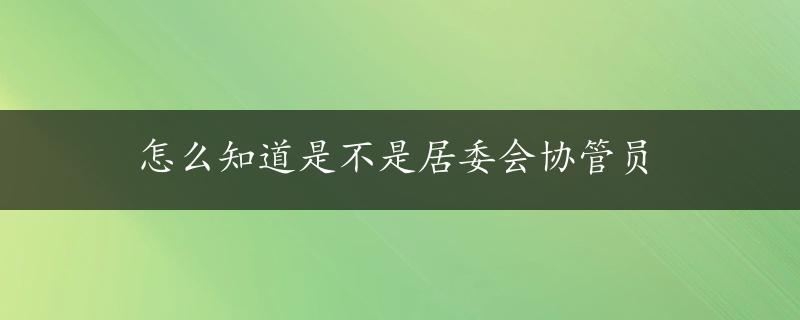 怎么知道是不是居委会协管员